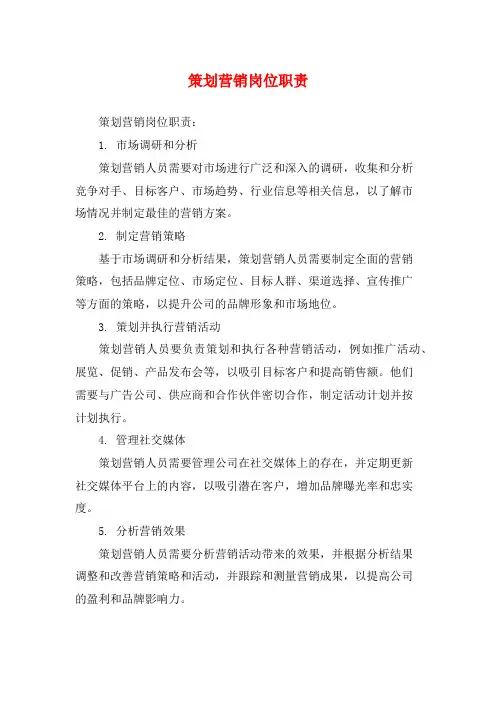 策划营销岗位职责

策划营销岗位职责：

1. 市场调研和分析

策划营销人员需要对市场进行广泛和深入的调研，收集和分析竞争对手、目标客户、市场趋势、行业信息等相关信息，以了解市场情况并制定最佳的营销方案。

2. 制定营销策略

基于市场调研和分析结果，策划营销人员需要制定全面的营销策略，包括品牌定位、市场定位、目标人群、渠道选择、宣传推广等方面的策略，以提升公司的品牌形象和市场地位。

3. 策划并执行营销活动

策划营销人员要负责策划和执行各种营销活动，例如推广活动、展览、促销、产品发布会等，以吸引目标客户和提高销售额。他们需要与广告公司、供应商和合作伙伴密切合作，制定活动计划并按计划执行。

4. 管理社交媒体

策划营销人员需要管理公司在社交媒体上的存在，并定期更新社交媒体平台上的内容，以吸引潜在客户，增加品牌曝光率和忠实度。

5. 分析营销效果

策划营销人员需要分析营销活动带来的效果，并根据分析结果调整和改善营销策略和活动，并跟踪和测量营销成果，以提高公司的盈利和品牌影响力。